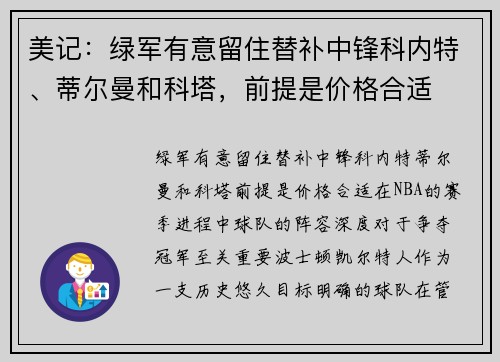 美记：绿军有意留住替补中锋科内特、蒂尔曼和科塔，前提是价格合适

绿军有意留住替补中锋科内特蒂尔曼和科塔前提是价格合适在NBA的赛季进程中球队的阵容深度对于争夺冠军至关重要波士顿凯尔特人作为一支历史悠久目标明确的球队在管